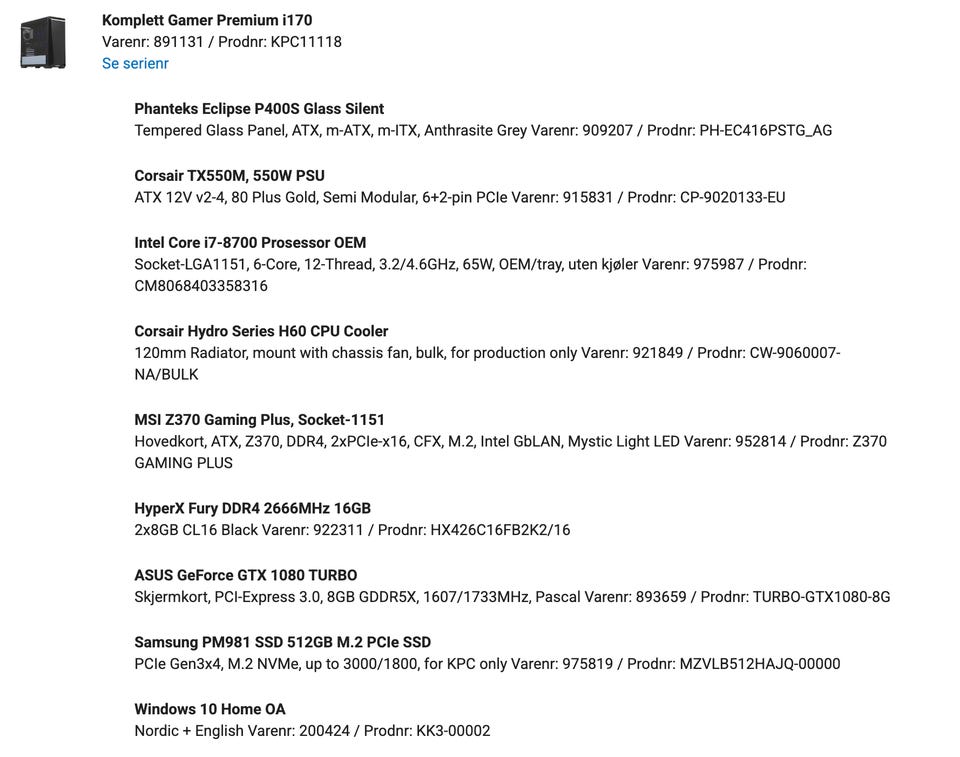 Komplett Gamer Premium i170
Varenr: 891131 / Prodnr: KPC11118
Se serienr

Phanteks Eclipse P400S Glass Silent
Tempered Glass Panel, ATX, m-ATX, m-ITX, Anthrasite Grey Varenr: 909207 / Prodnr: PH-EC416PSTG_AG

Corsair TX550M, 550W PSU
ATX 12V v2-4, 80 Plus Gold, Semi Modular, 6+2-pin PCIe Varenr: 915831 / Prodnr: CP-9020133-EU

Intel Core i7-8700 Prosessor OEM
Socket-LGA1151, 6-Core, 12-Thread, 3.2/4.6GHz, 65W, OEM/tray, uten kjøler Varenr: 975987 / Prodnr: CM8068403358316

Corsair Hydro Series H60 CPU Cooler
120mm Radiator, mount with chassis fan, bulk, for production only Varenr: 921849 / Prodnr: CW-9060007-NA/BULK

MSI Z370 Gaming Plus, Socket-1151
Hovedkort, ATX, Z370, DDR4, 2xPCIe-x16, CFX, M.2, Intel GbLAN, Mystic Light LED Varenr: 952814 / Prodnr: Z370 GAMING PLUS

HyperX Fury DDR4 2666MHz 16GB
2x8GB CL16 Black Varenr: 922311 / Prodnr: HX426C16FB2K2/16

ASUS GeForce GTX 1080 TURBO
Skjermkort, PCI-Express 3.0, 8GB GDDR5X, 1607/1733MHz, Pascal Varenr: 893659 / Prodnr: TURBO-GTX1080-8G

Samsung PM981 SSD 512GB M.2 PCIe SSD
PCIe Gen3x4, M.2 NVMe, up to 3000/1800, for KPC only Varenr: 975819 / Prodnr: MZVLB512HAJQ-00000

Windows 10 Home OA
Nordic + English Varenr: 200424 / Prodnr: KK3-00002